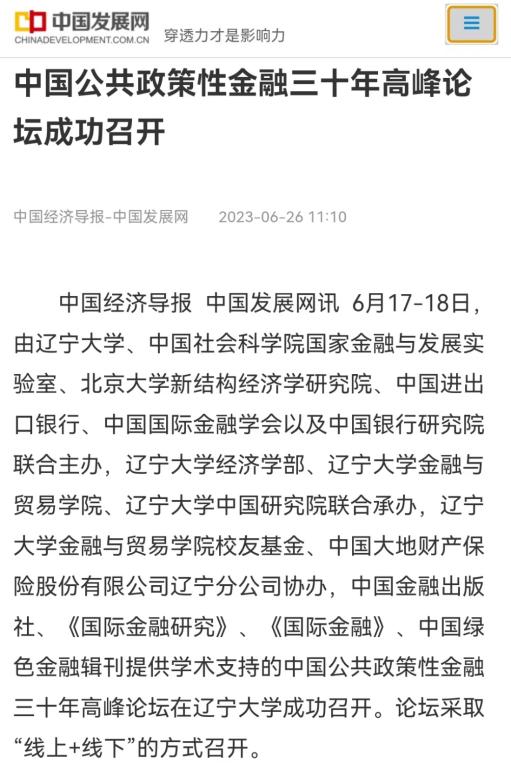 中国发展网
CHINADEVELOPMENT.COM.CN
穿透力才是影响力

中国公共政策性金融三十年高峰论坛成功召开

中国经济导报-中国发展网 2023-06-26 11:10

中国经济导报 中国发展网讯 6月17-18日，由辽宁大学、中国社会科学院国家金融与发展实验室、北京大学新结构经济学研究院、中国进出口银行、中国国际金融学会以及中国银行研究院联合主办，辽宁大学经济学部、辽宁大学金融与贸易学院、辽宁大学中国研究院联合承办，辽宁大学金融与贸易学院校友基金、中国大地财产保险股份有限公司辽宁分公司协办，中国金融出版社、《国际金融研究》、《国际金融》、中国绿色金融辑刊提供学术支持的中国公共政策性金融三十年高峰论坛在辽宁大学成功召开。论坛采取“线上+线下”的方式召开。